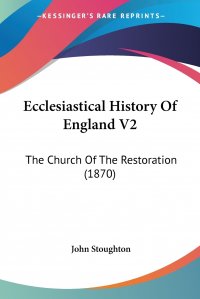 —KESSINGER'S RARE REPRINTS—

Ecclesiastical History Of England V2

The Church Of The Restoration (1870)

John Stoughton